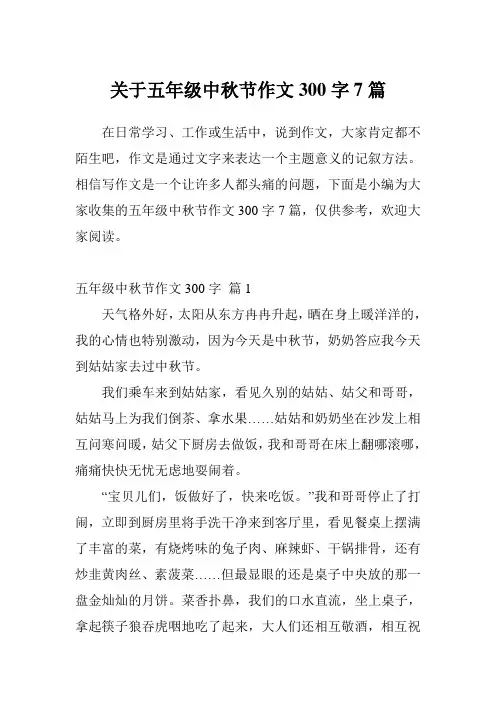 关于五年级中秋节作文 300 字 7 篇

在日常学习、工作或生活中，说到作文，大家肯定都不陌生吧，作文是通过文字来表达一个主题意义的记叙方法。相信写作文是一个让许多人都头痛的问题，下面是小编为大家收集的五年级中秋节作文 300 字 7 篇，仅供参考，欢迎大家阅读。

五年级中秋节作文 300 字 篇 1

天气格外好，太阳从东方冉冉升起，晒在身上暖洋洋的，我的心情也特别激动，因为今天是中秋节，奶奶答应我今天到姑姑家去过中秋节。

我们乘车来到姑姑家，看见久别的姑姑、姑父和哥哥，姑姑马上为我们倒茶、拿水果……姑姑和奶奶坐在沙发上相互问寒问暖，姑父下厨房去做饭，我和哥哥在床上翻哪滚哪，痛痛快快无忧无虑地耍闹着。

“宝贝儿们，饭做好了，快来吃饭。”我和哥哥停止了打闹，立即到厨房里将手洗干净来到客厅里，看见餐桌上摆满了丰富的菜，有烧烤味的兔子肉、麻辣虾、干锅排骨，还有炒韭黄肉丝、素菠菜……但最显眼的还是桌子中央放的那一盘金灿灿的月饼。菜香扑鼻，我们的口水直流，坐上桌子，拿起筷子狼吞虎咽地吃了起来，大人们还相互敬酒，相互祝